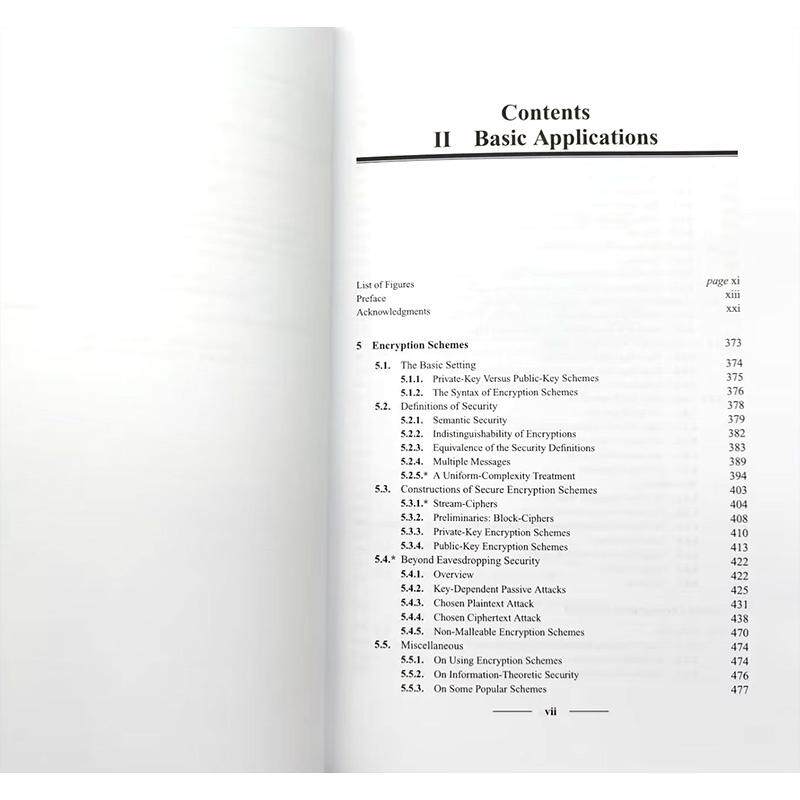 Contents
II Basic Applications

List of Figures page xi
Preface xiii
Acknowledgments xxi

5 Encryption Schemes 373
5.1. The Basic Setting 374
5.1.1. Private-Key Versus Public-Key Schemes 375
5.1.2. The Syntax of Encryption Schemes 376
5.2. Definitions of Security 378
5.2.1. Semantic Security 379
5.2.2. Indistinguishability of Encryptions 382
5.2.3. Equivalence of the Security Definitions 383
5.2.4. Multiple Messages 389
5.2.5.* A Uniform-Complexity Treatment 394
5.3. Constructions of Secure Encryption Schemes 403
5.3.1.* Stream-Ciphers 404
5.3.2. Preliminaries: Block-Ciphers 408
5.3.3. Private-Key Encryption Schemes 410
5.3.4. Public-Key Encryption Schemes 413
5.4.* Beyond Eavesdropping Security 422
5.4.1. Overview 422
5.4.2. Key-Dependent Passive Attacks 425
5.4.3. Chosen Plaintext Attack 431
5.4.4. Chosen Ciphertext Attack 438
5.4.5. Non-Malleable Encryption Schemes 470
5.5. Miscellaneous 474
5.5.1. On Using Encryption Schemes 474
5.5.2. On Information-Theoretic Security 476
5.5.3. On Some Popular Schemes 477

vii